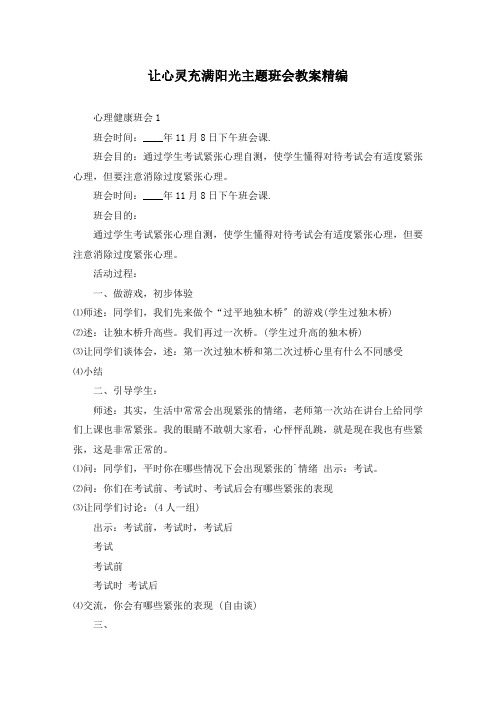 让心灵充满阳光主题班会教案精编

心理健康班会 1

班会时间：____年 11 月 8 日下午班会课.

班会目的：通过学生考试紧张心理自测，使学生懂得对待考试会有适度紧张心理，但要注意消除过度紧张心理。

班会时间：____年 11 月 8 日下午班会课.

班会目的：

通过学生考试紧张心理自测，使学生懂得对待考试会有适度紧张心理，但要注意消除过度紧张心理。

活动过程：

一、做游戏，初步体验

⑴师述：同学们，我们先来做个“过平地独木桥”的游戏(学生过独木桥)

⑵述：让独木桥升高些。我们再过一次桥。(学生过升高的独木桥)

⑶让同学们谈体会，述：第一次过独木桥和第二次过桥心里有什么不同感受

⑷小结

二、引导学生：

师述：其实，生活中常常会出现紧张的情绪，老师第一次站在讲台上给同学们上课也非常紧张。我的眼睛不敢朝大家看，心怦怦乱跳，就是现在我也有些紧张，这是非常正常的。

⑴问：同学们，平时你在哪些情况下会出现紧张的`情绪 出示：考试。

⑵问：你们在考试前、考试时、考试后会有哪些紧张的表现

⑶让同学们讨论：(4 人一组)

出示：考试前，考试时，考试后

考试

考试前

考试时 考试后

⑷交流，你会有哪些紧张的表现 (自由谈)

三、